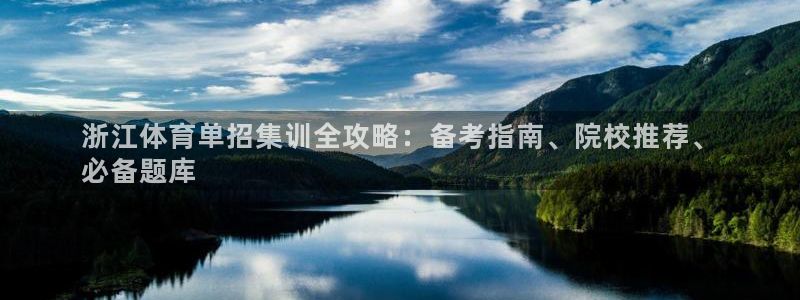 浙江体育单招集训全攻略：备考指南、院校推荐、必备题库